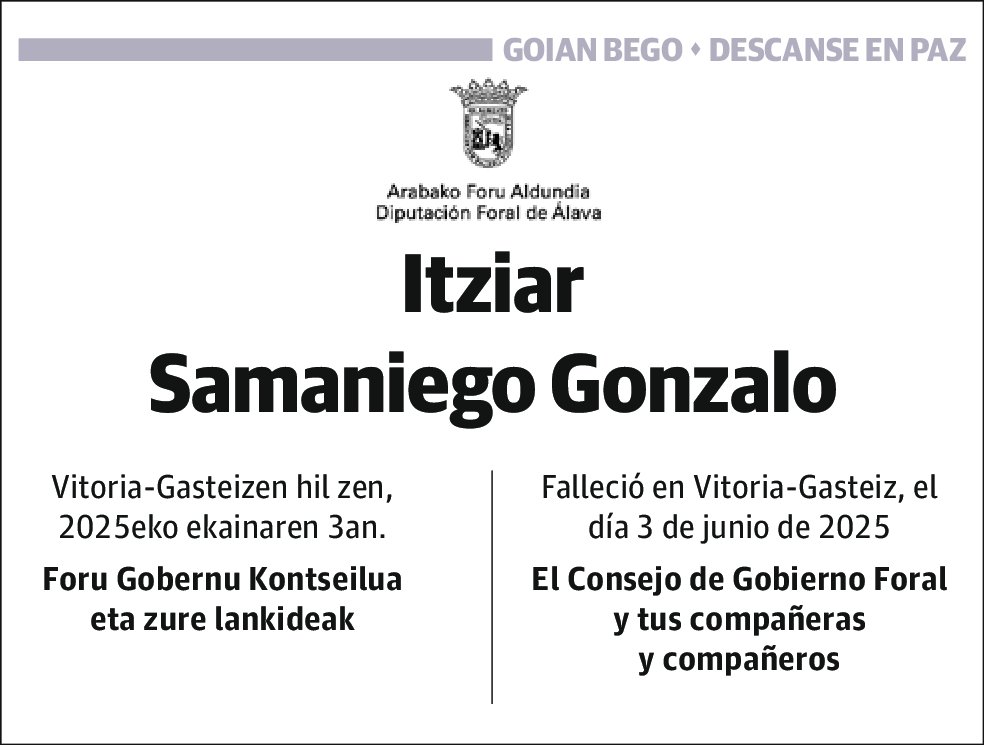 GOIAN BEGO • DESCANSE EN PAZ

Arabako Foru Aldundia
Diputación Foral de Álava

Itziar
Samaniego Gonzalo

Vitoria-Gasteizen hil zen, 2025eko ekainaren 3an.

Foru Gobernu Kontseilua eta zure lankideak

Falleció en Vitoria-Gasteiz, el día 3 de junio de 2025

El Consejo de Gobierno Foral y tus compañeras y compañeros